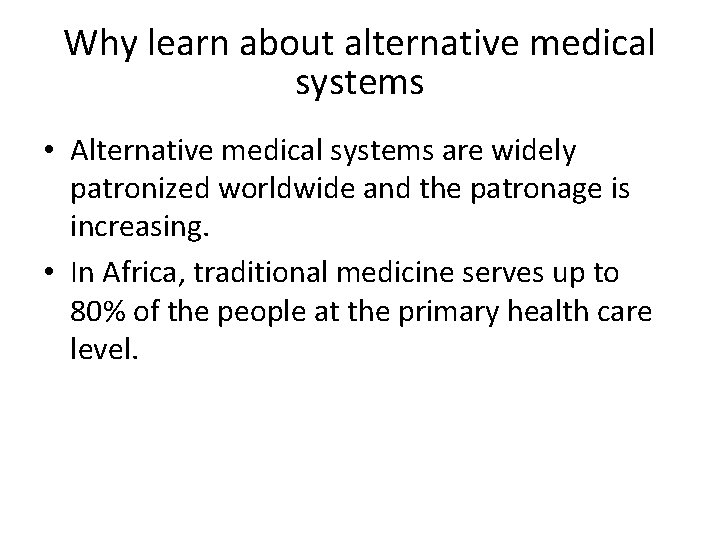 Why learn about alternative medical systems

• Alternative medical systems are widely patronized worldwide and the patronage is increasing.
• In Africa, traditional medicine serves up to 80% of the people at the primary health care level.